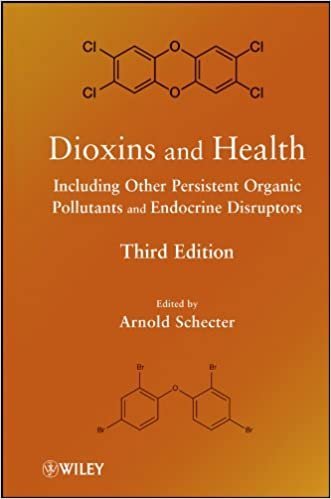 Cl O Cl
Cl O Cl

Dioxins and Health

Including Other Persistent Organic Pollutants and Endocrine Disruptors

Third Edition

Edited by
Arnold Schecter

Br Br
O
Br Br

WILEY